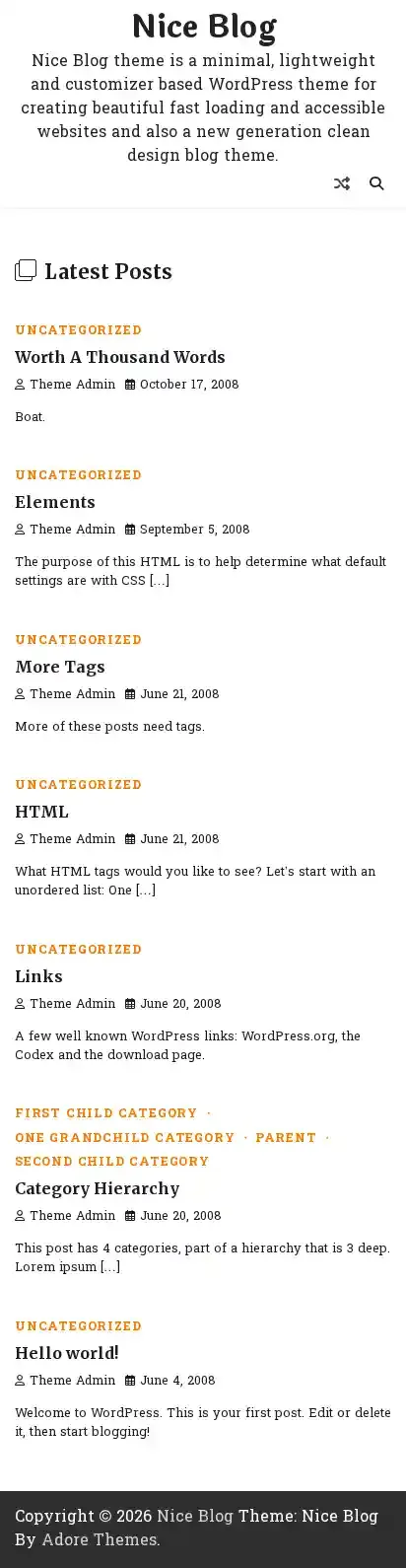 Nice Blog

Nice Blog theme is a minimal, lightweight and customizer based WordPress theme for creating beautiful fast loading and accessible websites and also a new generation clean design blog theme.

Latest Posts

UNCATEGORIZED

Worth A Thousand Words

Theme Admin October 17, 2008

Boat.

UNCATEGORIZED

Elements

Theme Admin September 5, 2008

The purpose of this HTML is to help determine what default settings are with CSS […]

UNCATEGORIZED

More Tags

Theme Admin June 21, 2008

More of these posts need tags.

UNCATEGORIZED

HTML

Theme Admin June 21, 2008

What HTML tags would you like to see? Let's start with an unordered list: One […]

UNCATEGORIZED

Links

Theme Admin June 20, 2008

A few well known WordPress links: WordPress.org, the Codex and the download page.

FIRST CHILD CATEGORY · ONE GRANDCHILD CATEGORY · PARENT · SECOND CHILD CATEGORY

Category Hierarchy

Theme Admin June 20, 2008

This post has 4 categories, part of a hierarchy that is 3 deep. Lorem ipsum […]

UNCATEGORIZED

Hello world!

Theme Admin June 4, 2008

Welcome to WordPress. This is your first post. Edit or delete it, then start blogging!

Copyright © 2026 Nice Blog Theme: Nice Blog By Adore Themes.